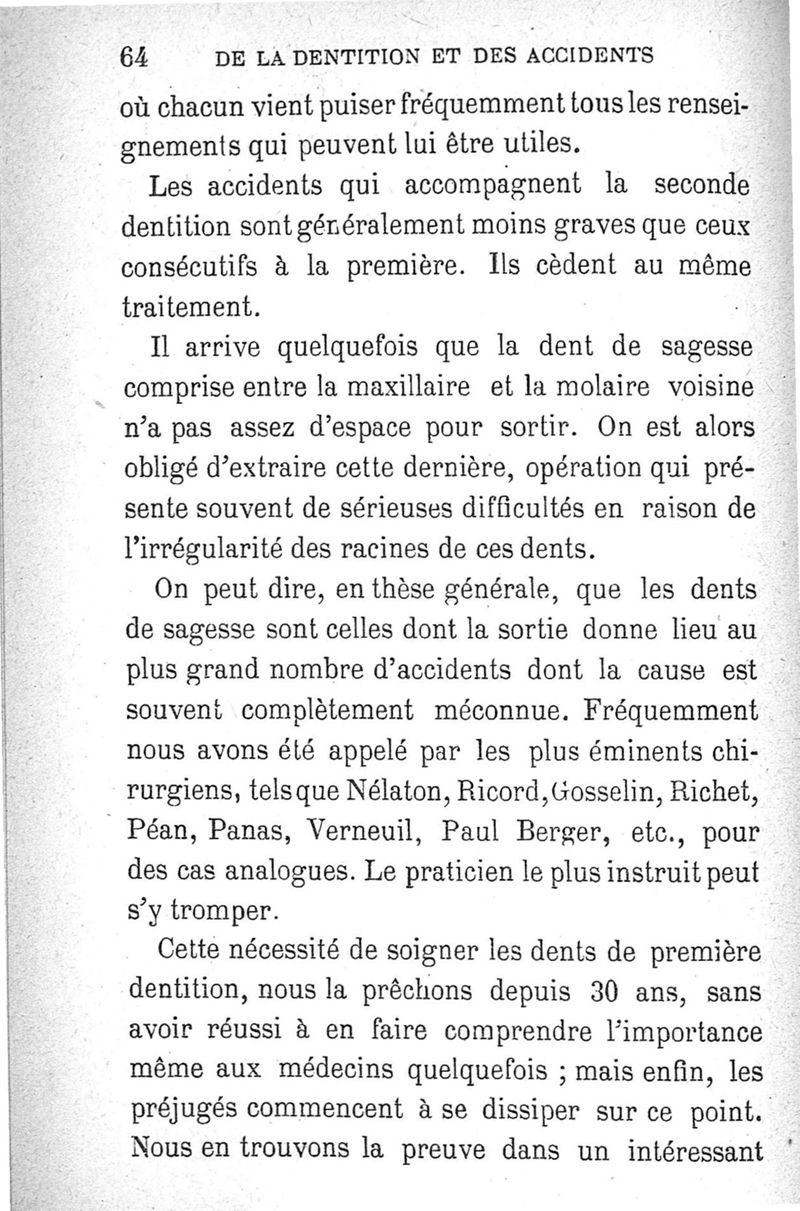 64 DE LA DENTITION ET DES ACCIDENTS

où chacun vient puiser fréquemment tous les renseignements qui peuvent lui être utiles.

Les accidents qui accompagnent la seconde dentition sont généralement moins graves que ceux consécutifs à la première. Ils cèdent au même traitement.

Il arrive quelquefois que la dent de sagesse comprise entre la maxillaire et la molaire voisine n'a pas assez d'espace pour sortir. On est alors obligé d'extraire cette dernière, opération qui présente souvent de sérieuses difficultés en raison de l'irrégularité des racines de ces dents.

On peut dire, en thèse générale, que les dents de sagesse sont celles dont la sortie donne lieu au plus grand nombre d'accidents dont la cause est souvent complètement méconnue. Fréquemment nous avons été appelé par les plus éminents chirurgiens, tels que Nélaton, Ricord, Gosselin, Richet, Péan, Panas, Verneuil, Paul Berger, etc., pour des cas analogues. Le praticien le plus instruit peut s'y tromper.

Cette nécessité de soigner les dents de première dentition, nous la prêchons depuis 30 ans, sans avoir réussi à en faire comprendre l'importance même aux médecins quelquefois ; mais enfin, les préjugés commencent à se dissiper sur ce point. Nous en trouvons la preuve dans un intéressant